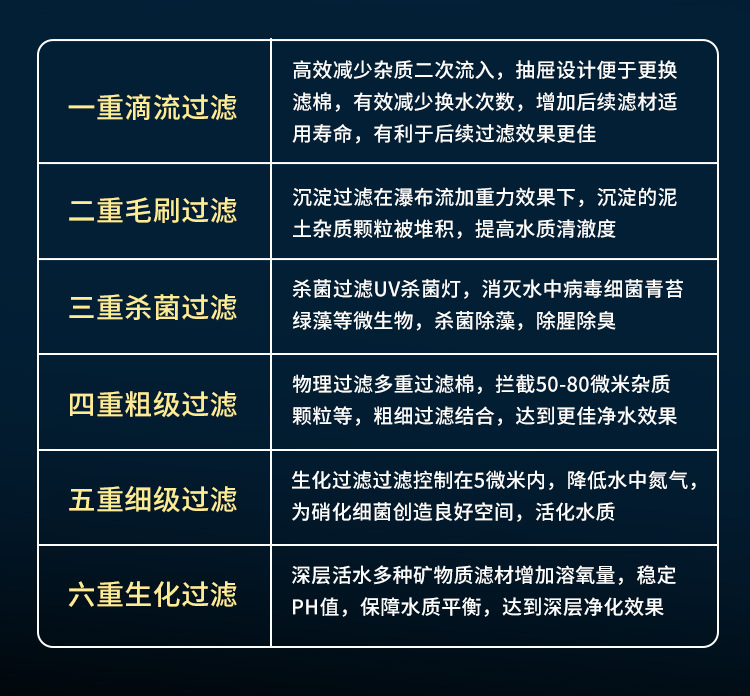 | 一重滴流过滤 | 高效减少杂质二次流入，抽屉设计便于更换滤棉，有效减少换水次数，增加后续滤材适用寿命，有利于后续过滤效果更佳 |
|---|---|
| 二重毛刷过滤 | 沉淀过滤在瀑布流加重力效果下，沉淀的泥土杂质颗粒被堆积，提高水质清澈度 |
| 三重杀菌过滤 | 杀菌过滤UV杀菌灯，消灭水中病毒细菌青苔绿藻等微生物，杀菌除藻，除腥除臭 |
| 四重粗级过滤 | 物理过滤多重过滤棉，拦截50-80微米杂质颗粒等，粗细过滤结合，达到更佳净水效果 |
| 五重细级过滤 | 生化过滤过滤控制在5微米内，降低水中氮气，为硝化细菌创造良好空间，活化水质 |
| 六重生化过滤 | 深层活水多种矿物质滤材增加溶氧量，稳定PH值，保障水质平衡，达到深层净化效果 |